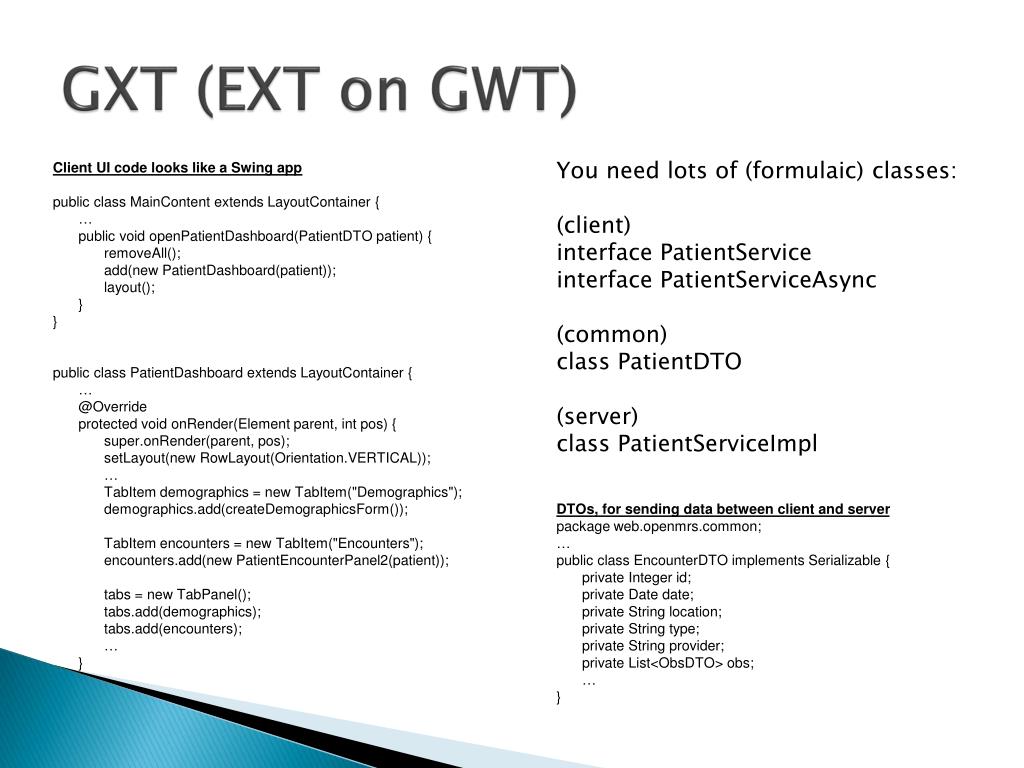 GXT (EXT on GWT)

Client UI code looks like a Swing app

public class MainContent extends LayoutContainer {
…
public void openPatientDashboard(PatientDTO patient) {
removeAll();
add(new PatientDashboard(patient));
layout();
}
}

public class PatientDashboard extends LayoutContainer {
…
@Override
protected void onRender(Element parent, int pos) {
super.onRender(parent, pos);
setLayout(new RowLayout(Orientation.VERTICAL));
…
TabItem demographics = new TabItem("Demographics");
demographics.add(createDemographicsForm());

TabItem encounters = new TabItem("Encounters");
encounters.add(new PatientEncounterPanel2(patient));

tabs = new TabPanel();
tabs.add(demographics);
tabs.add(encounters);
…
}

You need lots of (formulaic) classes:

(client)
interface PatientService
interface PatientServiceAsync

(common)
class PatientDTO

(server)
class PatientServiceImpl

DTOs, for sending data between client and server
package web.openmrs.common;
…
public class EncounterDTO implements Serializable {
private Integer id;
private Date date;
private String location;
private String type;
private String provider;
private List<ObsDTO> obs;
…
}